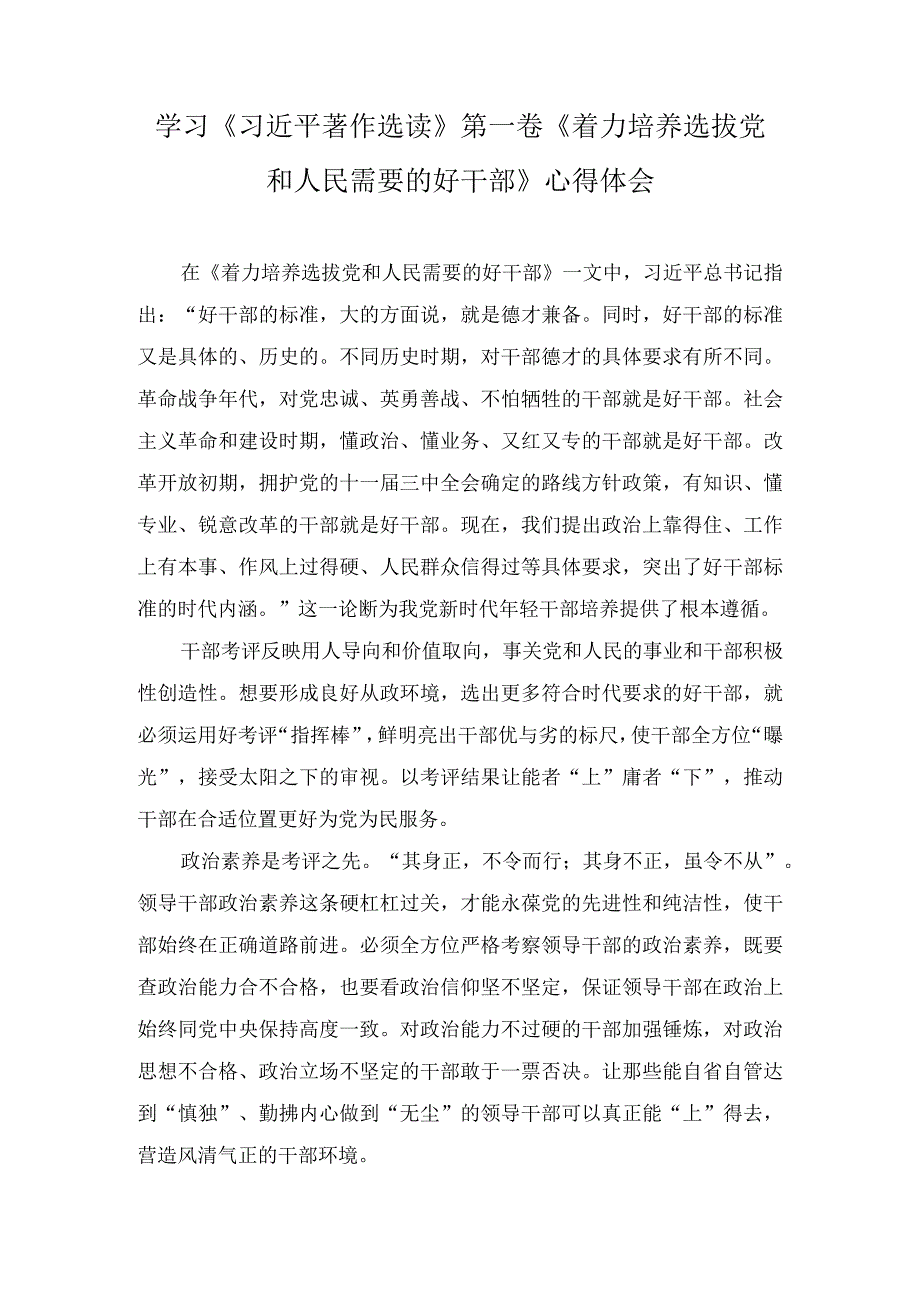 学习《习近平著作选读》第一卷《着力培养选拔党和人民需要的好干部》心得体会

在《着力培养选拔党和人民需要的好干部》一文中，习近平总书记指出：“好干部的标准，大的方面说，就是德才兼备。同时，好干部的标准又是具体的、历史的。不同历史时期，对干部德才的具体要求有所不同。革命战争年代，对党忠诚、英勇善战、不怕牺牲的干部就是好干部。社会主义革命和建设时期，懂政治、懂业务、又红又专的干部就是好干部。改革开放初期，拥护党的十一届三中全会确定的路线方针政策，有知识、懂专业、锐意改革的干部就是好干部。现在，我们提出政治上靠得住、工作上有本事、作风上过得硬、人民群众信得过等具体要求，突出了好干部标准的时代内涵。”这一论断为我党新时代年轻干部培养提供了根本遵循。

干部考评反映用人导向和价值取向，事关党和人民的事业和干部积极性创造性。想要形成良好从政环境，选出更多符合时代要求的好干部，就必须运用好考评“指挥棒”，鲜明亮出干部优与劣的标尺，使干部全方位“曝光”，接受太阳之下的审视。以考评结果让能者“上”庸者“下”，推动干部在合适位置更好为党为民服务。

政治素养是考评之先。“其身正，不令而行；其身不正，虽令不从”。领导干部政治素养这条硬杠杠过关，才能永葆党的先进性和纯洁性，使干部始终在正确道路前进。必须全方位严格考察领导干部的政治素养，既要查政治能力合不合格，也要看政治信仰坚不坚定，保证领导干部在政治上始终同党中央保持高度一致。对政治能力不过硬的干部加强锤炼，对政治思想不合格、政治立场不坚定的干部敢于一票否决。让那些能自省自管达到“慎独”、勤拂内心做到“无尘”的领导干部可以真正能“上”得去，营造风清气正的干部环境。